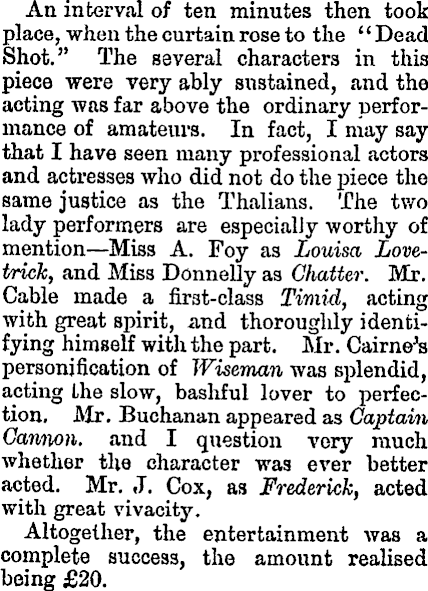 An interval of ten minutes then took place, when the curtain rose to the "Dead Shot." The several characters in this piece were very ably sustained, and the acting was far above the ordinary performance of amateurs. In fact, I may say that I have seen many professional actors and actresses who did not do the piece the same justice as the Thalians. The two lady performers are especially worthy of mention—Miss A. Foy as Louisa Lovetrick, and Miss Donnelly as Chatter. Mr. Cable made a first-class Timid, acting with great spirit, and thoroughly identifying himself with the part. Mr. Cairne's personification of Wiseman was splendid, acting the slow, bashful lover to perfection. Mr. Buchanan appeared as Captain Cannon. and I question very much whether the character was ever better acted. Mr. J. Cox, as Frederick, acted with great vivacity.

Altogether, the entertainment was a complete success, the amount realised being £20.